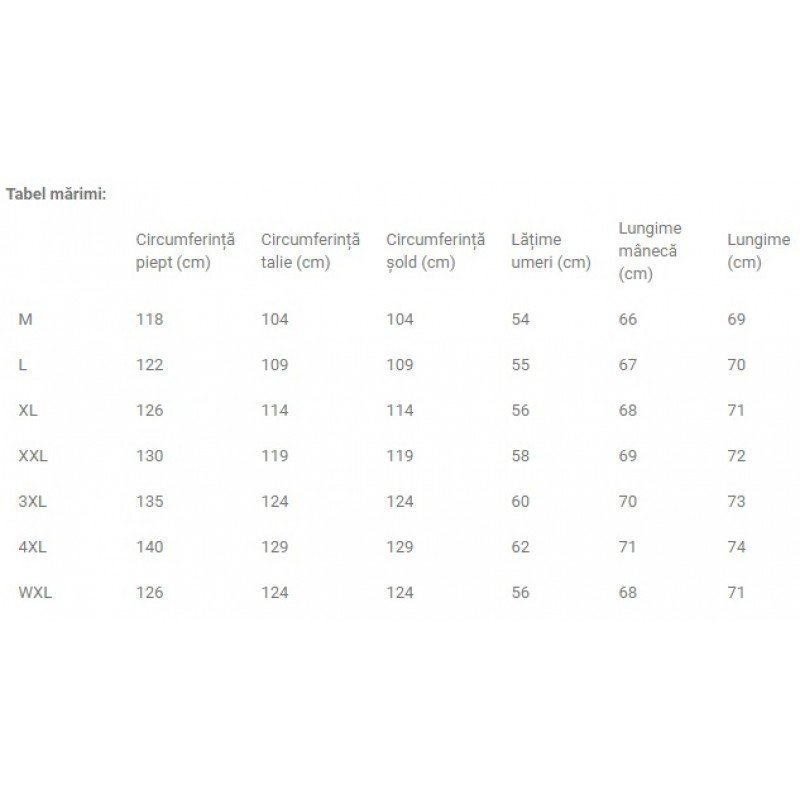 Tabel mărimi:

| | Circumferință piept (cm) | Circumferință talie (cm) | Circumferință șold (cm) | Lățime umeri (cm) | Lungime mânecă (cm) | Lungime (cm) |
|---|---|---|---|---|---|---|
| M | 118 | 104 | 104 | 54 | 66 | 69 |
| L | 122 | 109 | 109 | 55 | 67 | 70 |
| XL | 126 | 114 | 114 | 56 | 68 | 71 |
| XXL | 130 | 119 | 119 | 58 | 69 | 72 |
| 3XL | 135 | 124 | 124 | 60 | 70 | 73 |
| 4XL | 140 | 129 | 129 | 62 | 71 | 74 |
| WXL | 126 | 124 | 124 | 56 | 68 | 71 |